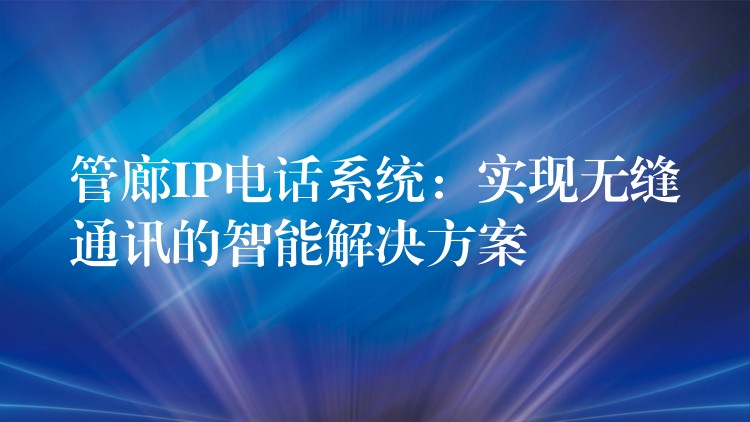 管廊IP电话系统：实现无缝通讯的智能解决方案